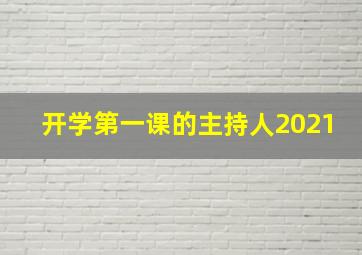 开学第一课的主持人2021